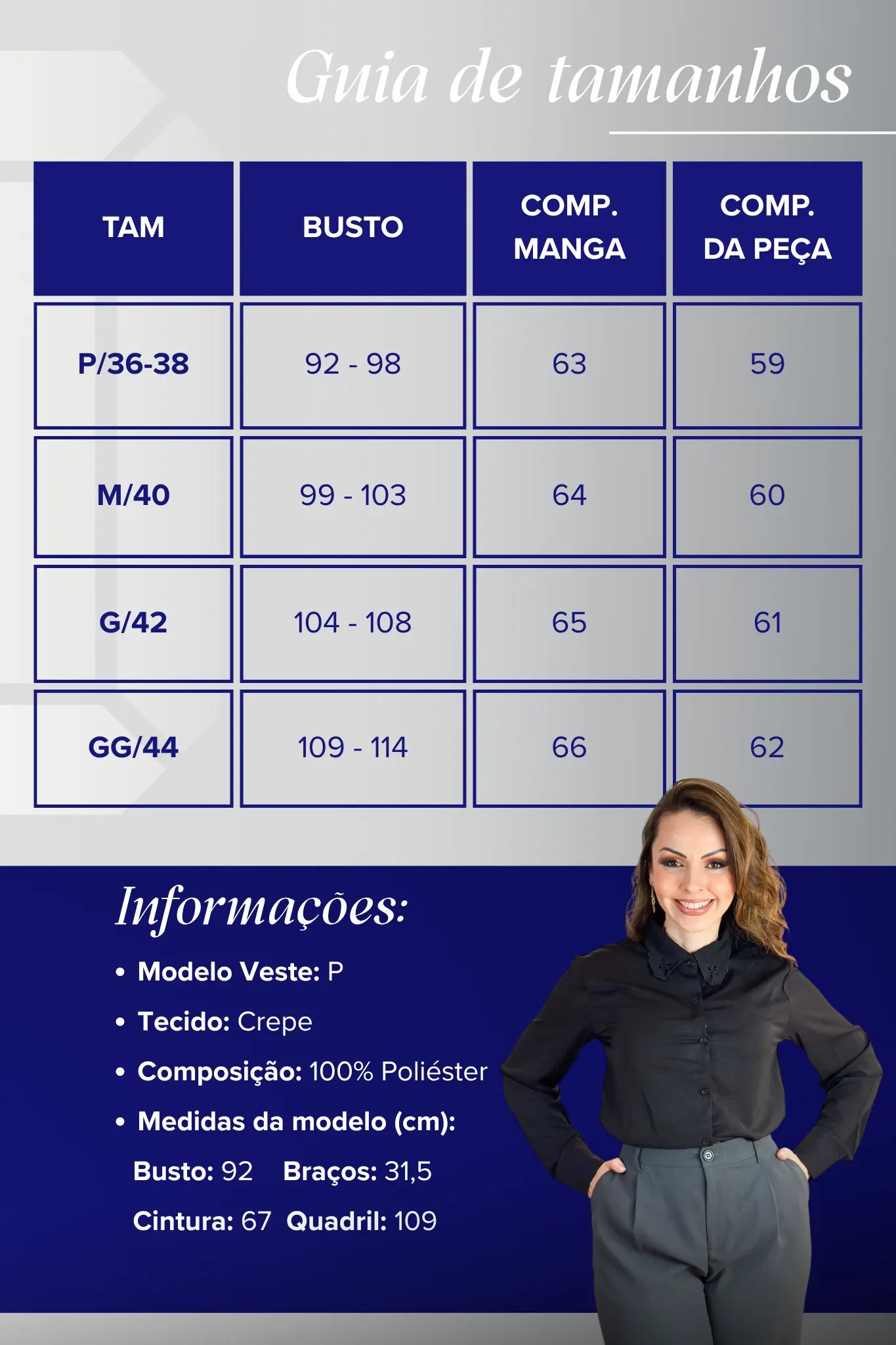 Guia de tamanhos

| TAM | BUSTO | COMP. MANGA | COMP. DA PEÇA |
|---|---|---|---|
| P/36-38 | 92 - 98 | 63 | 59 |
| M/40 | 99 - 103 | 64 | 60 |
| G/42 | 104 - 108 | 65 | 61 |
| GG/44 | 109 - 114 | 66 | 62 |

Informações:

• Modelo Veste: P
• Tecido: Crepe
• Composição: 100% Poliéster
• Medidas da modelo (cm):
Busto: 92 Braços: 31,5
Cintura: 67 Quadril: 109